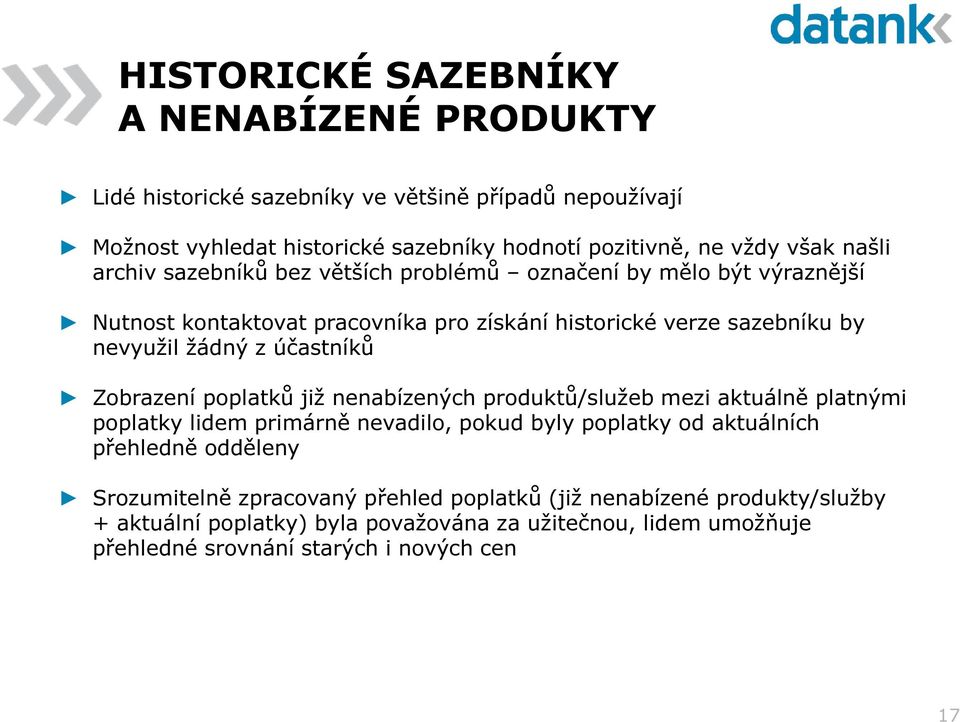 datank

HISTORICKÉ SAZEBNÍKY A NENABÍZENÉ PRODUKTY

► Lidé historické sazebníky ve většině případů nepoužívají

► Možnost vyhledat historické sazebníky hodnotí pozitivně, ne vždy však našli archiv sazebníků bez větších problémů – označení by mělo být výraznější

► Nutnost kontaktovat pracovníka pro získání historické verze sazebníku by nevyužil žádný z účastníků

► Zobrazení poplatků již nenabízených produktů/služeb mezi aktuálně platnými poplatky lidem primárně nevadilo, pokud byly poplatky od aktuálních přehledně odděleny

► Srozumitelně zpracovaný přehled poplatků (již nenabízené produkty/služby + aktuální poplatky) byla považována za užitečnou, lidem umožňuje přehledné srovnání starých i nových cen

17